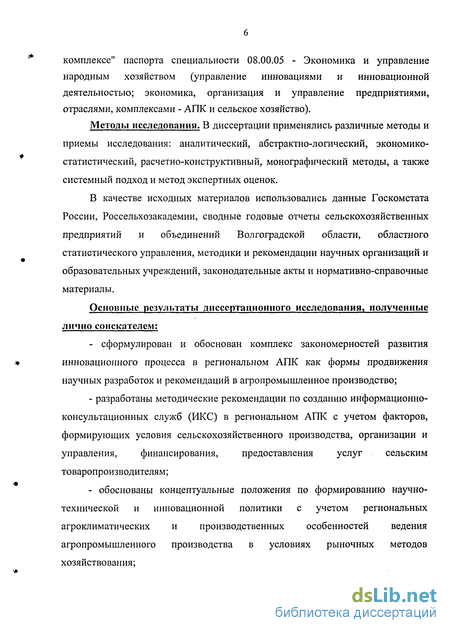 6

комплексе" паспорта специальности 08.00.05 - Экономика и управление народным хозяйством (управление инновациями и инновационной деятельностью; экономика, организация и управление предприятиями, отраслями, комплексами - АПК и сельское хозяйство).

Методы исследования. В диссертации применялись различные методы и приемы исследования: аналитический, абстрактно-логический, экономико-статистический, расчетно-конструктивный, монографический методы, а также системный подход и метод экспертных оценок.

В качестве исходных материалов использовались данные Госкомстата России, Россельхозакадемии, сводные годовые отчеты сельскохозяйственных предприятий и объединений Волгоградской области, областного статистического управления, методики и рекомендации научных организаций и образовательных учреждений, законодательные акты и нормативно-справочные материалы.

Основные результаты диссертационного исследования, полученные лично соискателем:

- сформулирован и обоснован комплекс закономерностей развития инновационного процесса в региональном АПК как формы продвижения научных разработок и рекомендаций в агропромышленное производство;

- разработаны методические рекомендации по созданию информационно-консультационных служб (ИКС) в региональном АПК с учетом факторов, формирующих условия сельскохозяйственного производства, организации и управления, финансирования, предоставления услуг сельским товаропроизводителям;

- обоснованы концептуальные положения по формированию научно-технической и инновационной политики с учетом региональных агроклиматических и производственных особенностей ведения агропромышленного производства в условиях рыночных методов хозяйствования;

dsLib.net
библиотека диссертаций